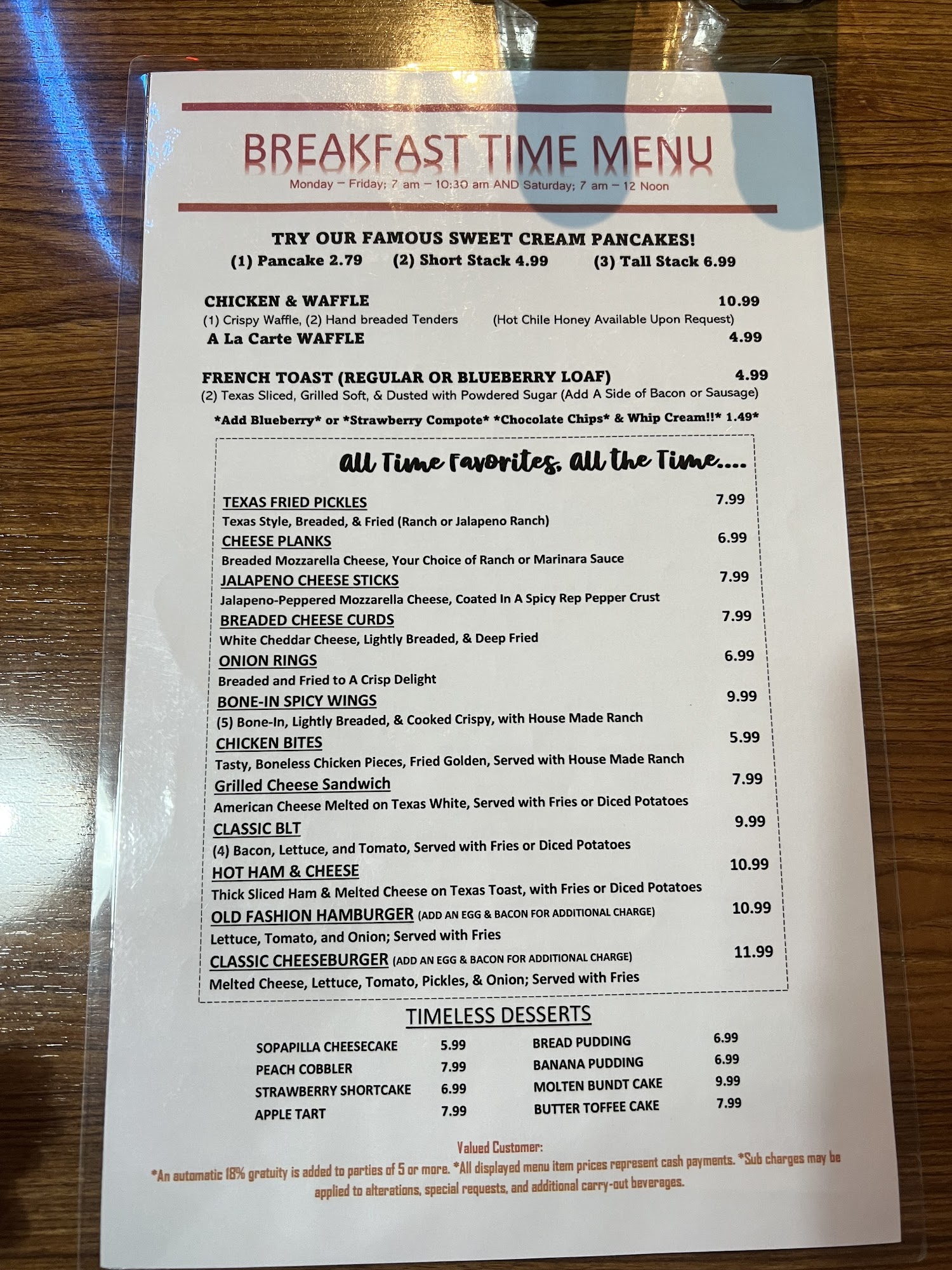 BREAKFAST TIME MENU
Monday – Friday; 7 am – 10:30 am AND Saturday; 7 am – 12 Noon

TRY OUR FAMOUS SWEET CREAM PANCAKES!
(1) Pancake 2.79 (2) Short Stack 4.99 (3) Tall Stack 6.99

CHICKEN & WAFFLE 10.99
(1) Crispy Waffle, (2) Hand breaded Tenders (Hot Chile Honey Available Upon Request)
A La Carte WAFFLE 4.99

FRENCH TOAST (REGULAR OR BLUEBERRY LOAF) 4.99
(2) Texas Sliced, Grilled Soft, & Dusted with Powdered Sugar (Add A Side of Bacon or Sausage)
*Add Blueberry* or *Strawberry Compote* *Chocolate Chips* & Whip Cream!!* 1.49*

All Time Favorites, All the Time....

TEXAS FRIED PICKLES 7.99
Texas Style, Breaded, & Fried (Ranch or Jalapeno Ranch)
CHEESE PLANKS 6.99
Breaded Mozzarella Cheese, Your Choice of Ranch or Marinara Sauce
JALAPENO CHEESE STICKS 7.99
Jalapeno-Peppered Mozzarella Cheese, Coated In A Spicy Rep Pepper Crust
BREADED CHEESE CURDS 7.99
White Cheddar Cheese, Lightly Breaded, & Deep Fried
ONION RINGS 6.99
Breaded and Fried to A Crisp Delight
BONE-IN SPICY WINGS 9.99
(5) Bone-In, Lightly Breaded, & Cooked Crispy, with House Made Ranch
CHICKEN BITES 5.99
Tasty, Boneless Chicken Pieces, Fried Golden, Served with House Made Ranch
Grilled Cheese Sandwich 7.99
American Cheese Melted on Texas White, Served with Fries or Diced Potatoes
CLASSIC BLT 9.99
(4) Bacon, Lettuce, and Tomato, Served with Fries or Diced Potatoes
HOT HAM & CHEESE 10.99
Thick Sliced Ham & Melted Cheese on Texas Toast, with Fries or Diced Potatoes
OLD FASHION HAMBURGER (ADD AN EGG & BACON FOR ADDITIONAL CHARGE) 10.99
Lettuce, Tomato, and Onion; Served with Fries
CLASSIC CHEESEBURGER (ADD AN EGG & BACON FOR ADDITIONAL CHARGE) 11.99
Melted Cheese, Lettuce, Tomato, Pickles, & Onion; Served with Fries

TIMELESS DESSERTS
SOPAPILLA CHEESECAKE 5.99
PEACH COBBLER 7.99
STRAWBERRY SHORTCAKE 6.99
APPLE TART 7.99
BREAD PUDDING 6.99
BANANA PUDDING 6.99
MOLTEN BUNDT CAKE 9.99
BUTTER TOFFEE CAKE 7.99

Valued Customer:
*An automatic 18% gratuity is added to parties of 5 or more. *All displayed menu item prices represent cash payments. *Sub charges may be applied to alterations, special requests, and additional carry-out beverages.